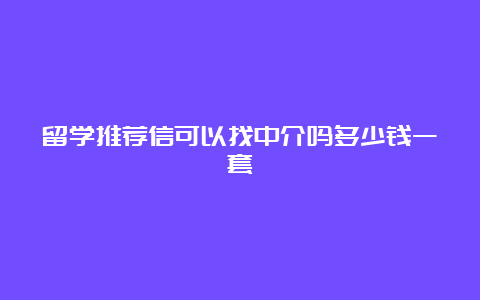 留学推荐信可以找中介吗多少钱一套